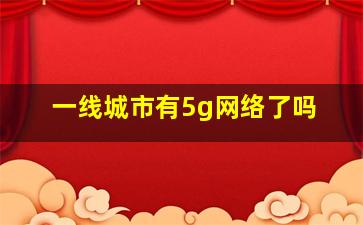 一线城市有5g网络了吗